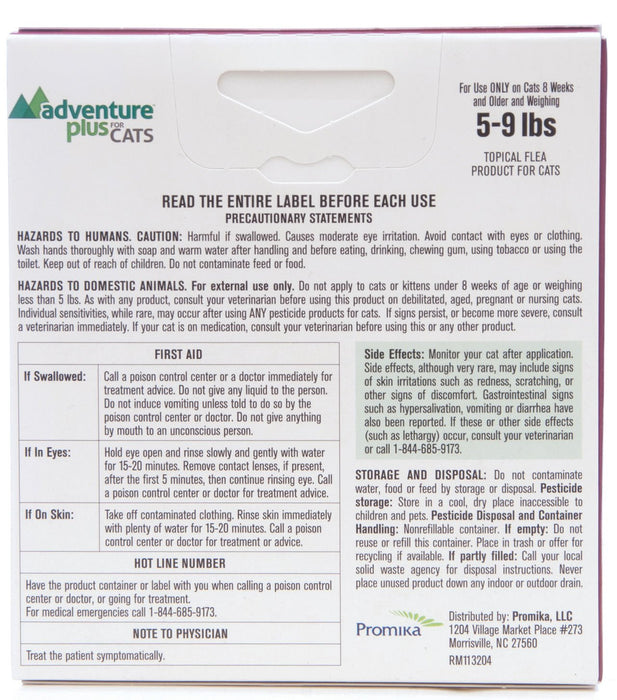 adventure plus FOR CATS

For Use ONLY on Cats 8 Weeks and Older and Weighing
5-9 lbs
TOPICAL FLEA PRODUCT FOR CATS

READ THE ENTIRE LABEL BEFORE EACH USE
PRECAUTIONARY STATEMENTS

HAZARDS TO HUMANS. CAUTION: Harmful if swallowed. Causes moderate eye irritation. Avoid contact with eyes or clothing. Wash hands thoroughly with soap and warm water after handling and before eating, drinking, chewing gum, using tobacco or using the toilet. Keep out of reach of children. Do not contaminate feed or food.

HAZARDS TO DOMESTIC ANIMALS. For external use only. Do not apply to cats or kittens under 8 weeks of age or weighing less than 5 lbs. As with any product, consult your veterinarian before using this product on debilitated, aged, pregnant or nursing cats. Individual sensitivities, while rare, may occur after using ANY pesticide products for cats. If signs persist, or become more severe, consult a veterinarian immediately. If your cat is on medication, consult your veterinarian before using this or any other product.

| FIRST AID | |
|---|---|
| If Swallowed: | Call a poison control center or a doctor immediately for treatment advice. Do not give any liquid to the person. Do not induce vomiting unless told to do so by the poison control center or doctor. Do not give anything by mouth to an unconscious person. |
| If In Eyes: | Hold eye open and rinse slowly and gently with water for 15-20 minutes. Remove contact lenses, if present, after the first 5 minutes, then continue rinsing eye. Call a poison control center or doctor for treatment advice. |
| If On Skin: | Take off contaminated clothing. Rinse skin immediately with plenty of water for 15-20 minutes. Call a poison control center or doctor for treatment or advice. |
| HOT LINE NUMBER | |
| Have the product container or label with you when calling a poison control center or doctor, or going for treatment. For medical emergencies call 1-844-685-9173. | |
| NOTE TO PHYSICIAN | |
| Treat the patient symptomatically. | |

Side Effects: Monitor your cat after application. Side effects, although very rare, may include signs of skin irritations such as redness, scratching, or other signs of discomfort. Gastrointestinal signs such as hypersalivation, vomiting or diarrhea have also been reported. If these or other side effects (such as lethargy) occur, consult your veterinarian or call 1-844-685-9173.

STORAGE AND DISPOSAL: Do not contaminate water, food or feed by storage or disposal. Pesticide storage: Store in a cool, dry place inaccessible to children and pets. Pesticide Disposal and Container Handling: Nonrefillable container. If empty: Do not reuse or refill this container. Place in trash or offer for recycling if available. If partly filled: Call your local solid waste agency for disposal instructions. Never place unused product down any indoor or outdoor drain.

Promika

Distributed by: Promika, LLC
1204 Village Market Place #273
Morrisville, NC 27560
RM113204